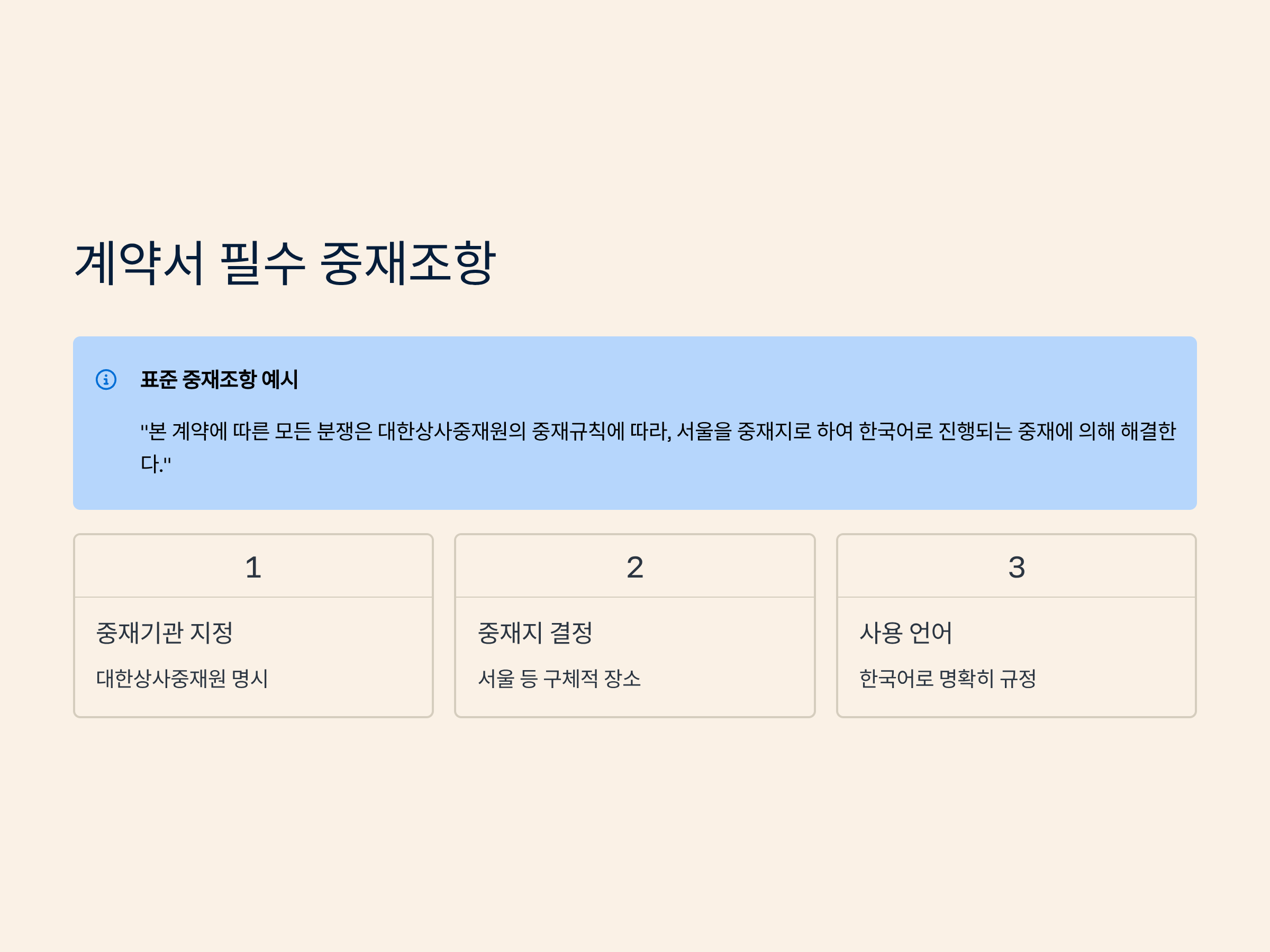 계약서 필수 중재조항

표준 중재조항 예시

"본 계약에 따른 모든 분쟁은 대한상사중재원의 중재규칙에 따라, 서울을 중재지로 하여 한국어로 진행되는 중재에 의해 해결한다."

1

중재기관 지정

대한상사중재원 명시

2

중재지 결정

서울 등 구체적 장소

3

사용 언어

한국어로 명확히 규정